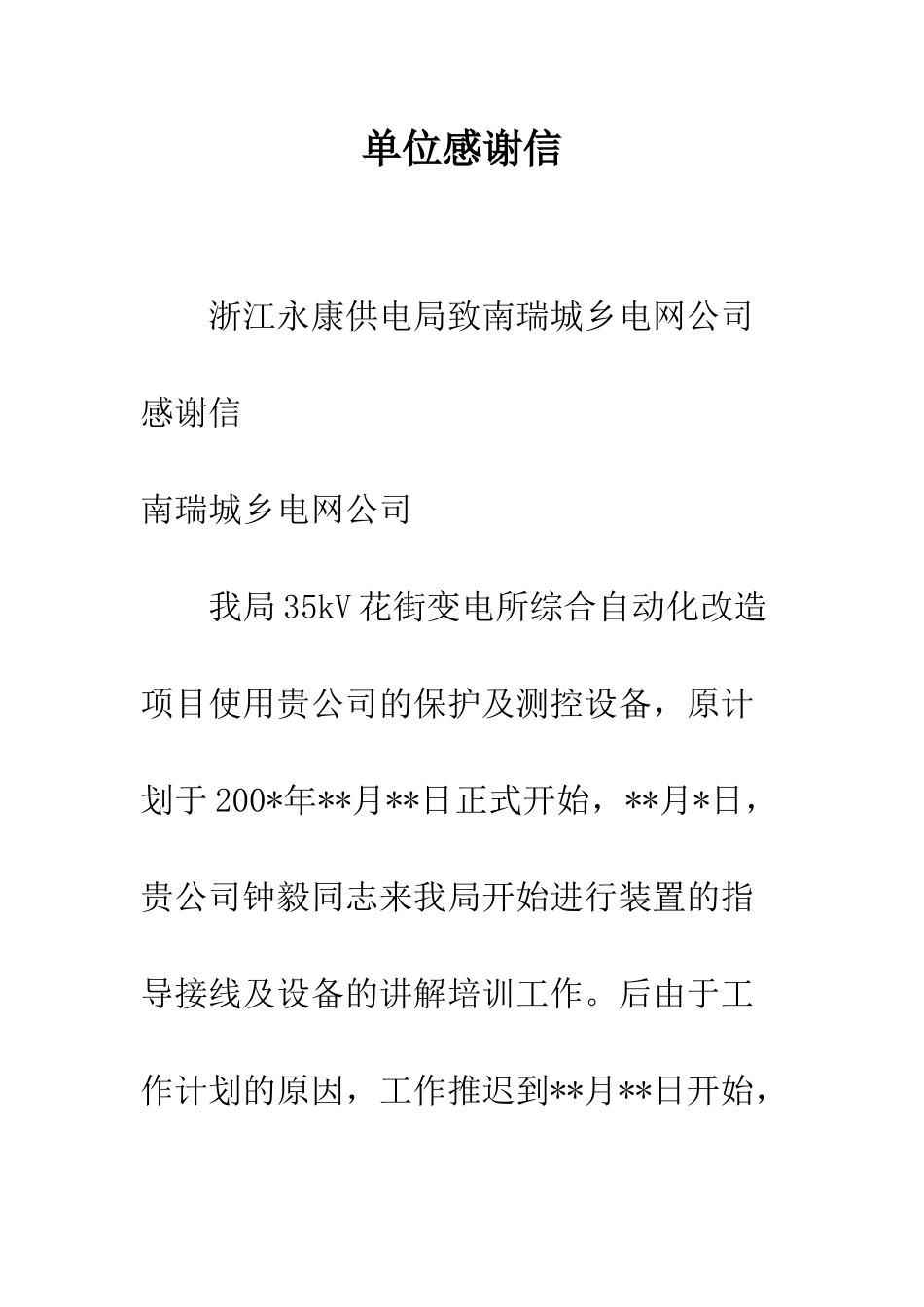 单位感谢信

浙江永康供电局致南瑞城乡电网公司感谢信

南瑞城乡电网公司

我局35kV花街变电所综合自动化改造项目使用贵公司的保护及测控设备，原计划于200*年**月**日正式开始，**月*日，贵公司钟毅同志来我局开始进行装置的指导接线及设备的讲解培训工作。后由于工作计划的原因，工作推迟到**月**日开始，